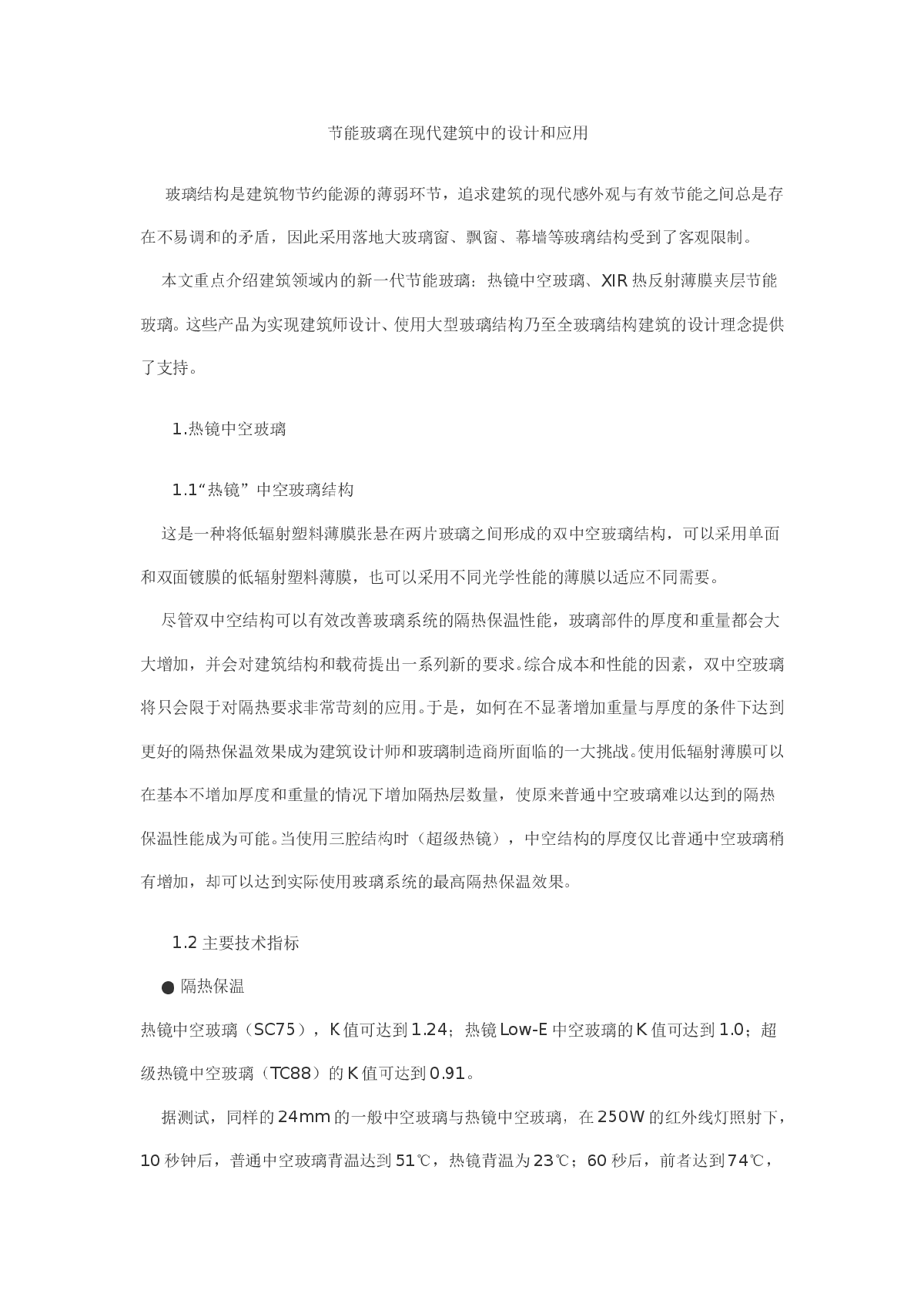 节能玻璃在现代建筑中的设计和应用

玻璃结构是建筑物节约能源的薄弱环节，追求建筑的现代感外观与有效节能之间总是存在不易调和的矛盾，因此采用落地大玻璃窗、飘窗、幕墙等玻璃结构受到了客观限制。

本文重点介绍建筑领域内的新一代节能玻璃：热镜中空玻璃、XIR 热反射薄膜夹层节能玻璃。这些产品为实现建筑师设计、使用大型玻璃结构乃至全玻璃结构建筑的设计理念提供了支持。

1.热镜中空玻璃

1.1“热镜”中空玻璃结构

这是一种将低辐射塑料薄膜张悬在两片玻璃之间形成的双中空玻璃结构，可以采用单面和双面镀膜的低辐射塑料薄膜，也可以采用不同光学性能的薄膜以适应不同需要。

尽管双中空结构可以有效改善玻璃系统的隔热保温性能，玻璃部件的厚度和重量都会大大增加，并会对建筑结构和载荷提出一系列新的要求。综合成本和性能的因素，双中空玻璃将只会限于对隔热要求非常苛刻的应用。于是，如何在不显著增加重量与厚度的条件下达到更好的隔热保温效果成为建筑设计师和玻璃制造商所面临的一大挑战。使用低辐射薄膜可以在基本不增加厚度和重量的情况下增加隔热层数量，使原来普通中空玻璃难以达到的隔热保温性能成为可能。当使用三腔结构时（超级热镜），中空结构的厚度仅比普通中空玻璃稍有增加，却可以达到实际使用玻璃系统的最高隔热保温效果。

1.2 主要技术指标

● 隔热保温

热镜中空玻璃（SC75），K 值可达到 1.24；热镜 Low-E 中空玻璃的 K 值可达到 1.0；超级热镜中空玻璃（TC88）的 K 值可达到 0.91。

据测试，同样的 24mm 的一般中空玻璃与热镜中空玻璃，在 250W 的红外线灯照射下，10 秒钟后，普通中空玻璃背温达到 51℃，热镜背温为 23℃；60 秒后，前者达到 74℃，